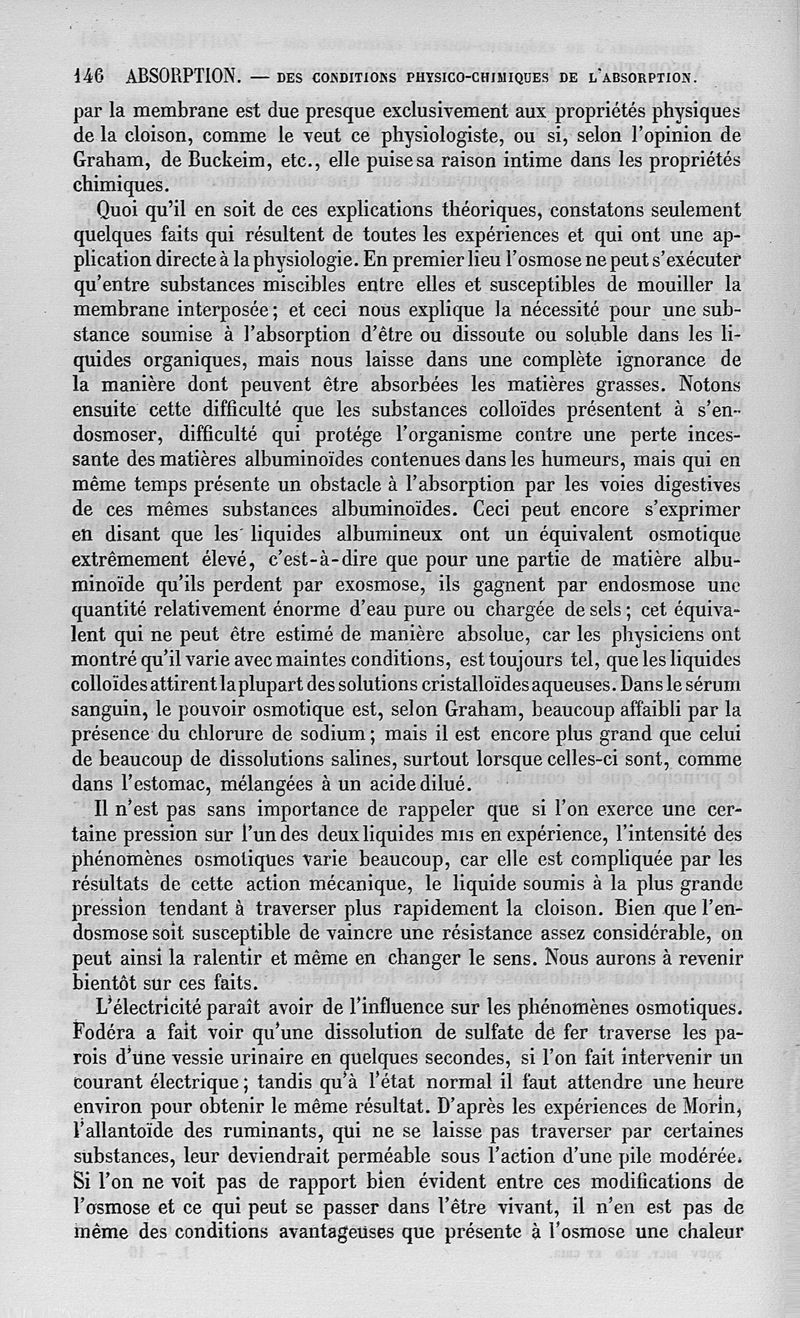 146 ABSORPTION. — DES CONDITIONS PHYSICO-CHIMIQUES DE L'ABSORPTION.

par la membrane est due presque exclusivement aux propriétés physiques de la cloison, comme le veut ce physiologiste, ou si, selon l'opinion de Graham, de Buckeim, etc., elle puise sa raison intime dans les propriétés chimiques.

Quoi qu'il en soit de ces explications théoriques, constatons seulement quelques faits qui résultent de toutes les expériences et qui ont une application directe à la physiologie. En premier lieu l'osmose ne peut s'exécuter qu'entre substances miscibles entre elles et susceptibles de mouiller la membrane interposée; et ceci nous explique la nécessité pour une substance soumise à l'absorption d'être ou dissoute ou soluble dans les liquides organiques, mais nous laisse dans une complète ignorance de la manière dont peuvent être absorbées les matières grasses. Notons ensuite cette difficulté que les substances colloïdes présentent à s'endosmoser, difficulté qui protége l'organisme contre une perte incessante des matières albuminoïdes contenues dans les humeurs, mais qui en même temps présente un obstacle à l'absorption par les voies digestives de ces mêmes substances albuminoïdes. Ceci peut encore s'exprimer en disant que les liquides albumineux ont un équivalent osmotique extrêmement élevé, c'est-à-dire que pour une partie de matière albuminoïde qu'ils perdent par exosmose, ils gagnent par endosmose une quantité relativement énorme d'eau pure ou chargée de sels; cet équivalent qui ne peut être estimé de manière absolue, car les physiciens ont montré qu'il varie avec maintes conditions, est toujours tel, que les liquides colloïdes attirent la plupart des solutions cristalloïdes aqueuses. Dans le sérum sanguin, le pouvoir osmotique est, selon Graham, beaucoup affaibli par la présence du chlorure de sodium; mais il est encore plus grand que celui de beaucoup de dissolutions salines, surtout lorsque celles-ci sont, comme dans l'estomac, mélangées à un acide dilué.

Il n'est pas sans importance de rappeler que si l'on exerce une certaine pression sur l'un des deux liquides mis en expérience, l'intensité des phénomènes osmotiques varie beaucoup, car elle est compliquée par les résultats de cette action mécanique, le liquide soumis à la plus grande pression tendant à traverser plus rapidement la cloison. Bien que l'endosmose soit susceptible de vaincre une résistance assez considérable, on peut ainsi la ralentir et même en changer le sens. Nous aurons à revenir bientôt sur ces faits.

L'électricité paraît avoir de l'influence sur les phénomènes osmotiques. Fodéra a fait voir qu'une dissolution de sulfate de fer traverse les parois d'une vessie urinaire en quelques secondes, si l'on fait intervenir un courant électrique; tandis qu'à l'état normal il faut attendre une heure environ pour obtenir le même résultat. D'après les expériences de Morin, l'allantoïde des ruminants, qui ne se laisse pas traverser par certaines substances, leur deviendrait perméable sous l'action d'une pile modérée. Si l'on ne voit pas de rapport bien évident entre ces modifications de l'osmose et ce qui peut se passer dans l'être vivant, il n'en est pas de même des conditions avantageuses que présente à l'osmose une chaleur